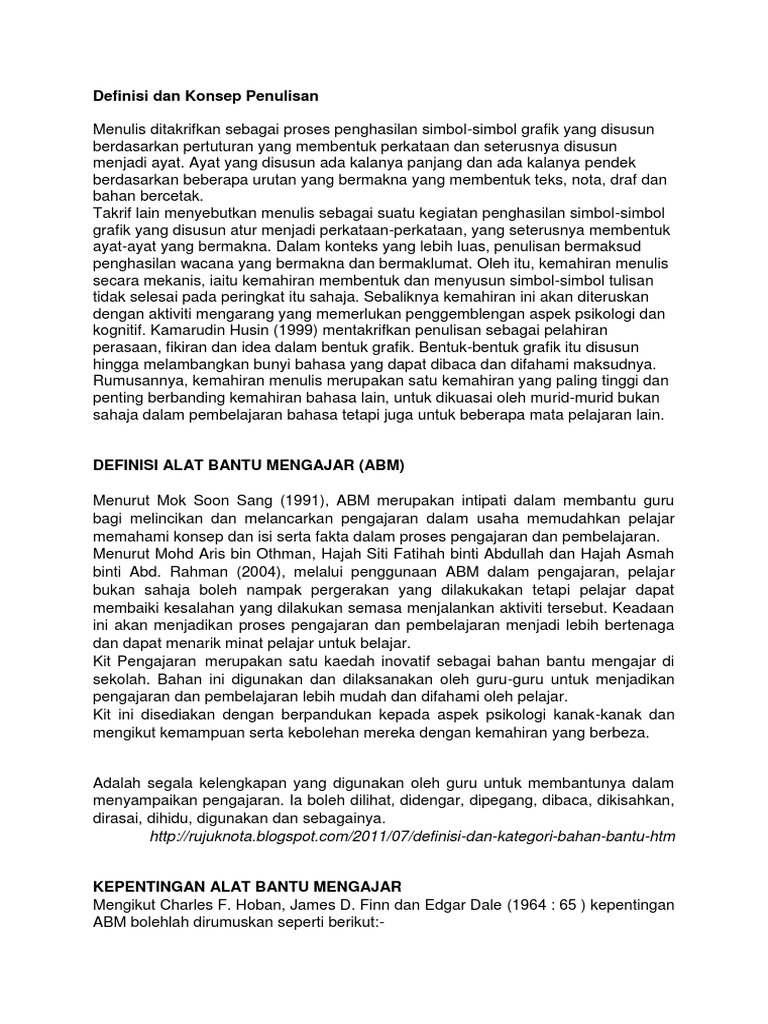 Definisi dan Konsep Penulisan

Menulis ditakrifkan sebagai proses penghasilan simbol-simbol grafik yang disusun berdasarkan pertuturan yang membentuk perkataan dan seterusnya disusun menjadi ayat. Ayat yang disusun ada kalanya panjang dan ada kalanya pendek berdasarkan beberapa urutan yang bermakna yang membentuk teks, nota, draf dan bahan bercetak.
Takrif lain menyebutkan menulis sebagai suatu kegiatan penghasilan simbol-simbol grafik yang disusun atur menjadi perkataan-perkataan, yang seterusnya membentuk ayat-ayat yang bermakna. Dalam konteks yang lebih luas, penulisan bermaksud penghasilan wacana yang bermakna dan bermaklumat. Oleh itu, kemahiran menulis secara mekanis, iaitu kemahiran membentuk dan menyusun simbol-simbol tulisan tidak selesai pada peringkat itu sahaja. Sebaliknya kemahiran ini akan diteruskan dengan aktiviti mengarang yang memerlukan penggemblengan aspek psikologi dan kognitif. Kamarudin Husin (1999) mentakrifkan penulisan sebagai pelahiran perasaan, fikiran dan idea dalam bentuk grafik. Bentuk-bentuk grafik itu disusun hingga melambangkan bunyi bahasa yang dapat dibaca dan difahami maksudnya. Rumusannya, kemahiran menulis merupakan satu kemahiran yang paling tinggi dan penting berbanding kemahiran bahasa lain, untuk dikuasai oleh murid-murid bukan sahaja dalam pembelajaran bahasa tetapi juga untuk beberapa mata pelajaran lain.

DEFINISI ALAT BANTU MENGAJAR (ABM)

Menurut Mok Soon Sang (1991), ABM merupakan intipati dalam membantu guru bagi melincikan dan melancarkan pengajaran dalam usaha memudahkan pelajar memahami konsep dan isi serta fakta dalam proses pengajaran dan pembelajaran.
Menurut Mohd Aris bin Othman, Hajah Siti Fatihah binti Abdullah dan Hajah Asmah binti Abd. Rahman (2004), melalui penggunaan ABM dalam pengajaran, pelajar bukan sahaja boleh nampak pergerakan yang dilakukakan tetapi pelajar dapat membaiki kesalahan yang dilakukan semasa menjalankan aktiviti tersebut. Keadaan ini akan menjadikan proses pengajaran dan pembelajaran menjadi lebih bertenaga dan dapat menarik minat pelajar untuk belajar.
Kit Pengajaran merupakan satu kaedah inovatif sebagai bahan bantu mengajar di sekolah. Bahan ini digunakan dan dilaksanakan oleh guru-guru untuk menjadikan pengajaran dan pembelajaran lebih mudah dan difahami oleh pelajar.
Kit ini disediakan dengan berpandukan kepada aspek psikologi kanak-kanak dan mengikut kemampuan serta kebolehan mereka dengan kemahiran yang berbeza.

Adalah segala kelengkapan yang digunakan oleh guru untuk membantunya dalam menyampaikan pengajaran. Ia boleh dilihat, didengar, dipegang, dibaca, dikisahkan, dirasai, dihidu, digunakan dan sebagainya.
http://rujuknota.blogspot.com/2011/07/definisi-dan-kategori-bahan-bantu-htm

KEPENTINGAN ALAT BANTU MENGAJAR
Mengikut Charles F. Hoban, James D. Finn dan Edgar Dale (1964 : 65 ) kepentingan ABM bolehlah dirumuskan seperti berikut:-